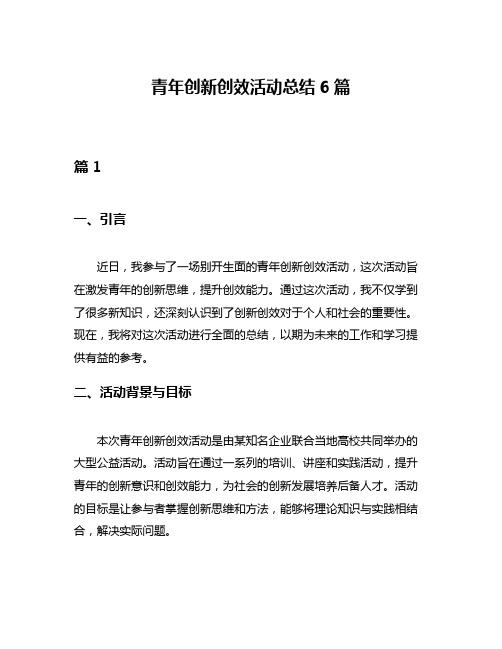 青年创新创效活动总结 6 篇

篇 1

一、引言

近日，我参与了一场别开生面的青年创新创效活动，这次活动旨在激发青年的创新思维，提升创效能力。通过这次活动，我不仅学到了很多新知识，还深刻认识到了创新创效对于个人和社会的重要性。现在，我将对这次活动进行全面的总结，以期为未来的工作和学习提供有益的参考。

二、活动背景与目标

本次青年创新创效活动是由某知名企业联合当地高校共同举办的大型公益活动。活动旨在通过一系列的培训、讲座和实践活动，提升青年的创新意识和创效能力，为社会的创新发展培养后备人才。活动的目标是让参与者掌握创新思维和方法，能够将理论知识与实践相结合，解决实际问题。